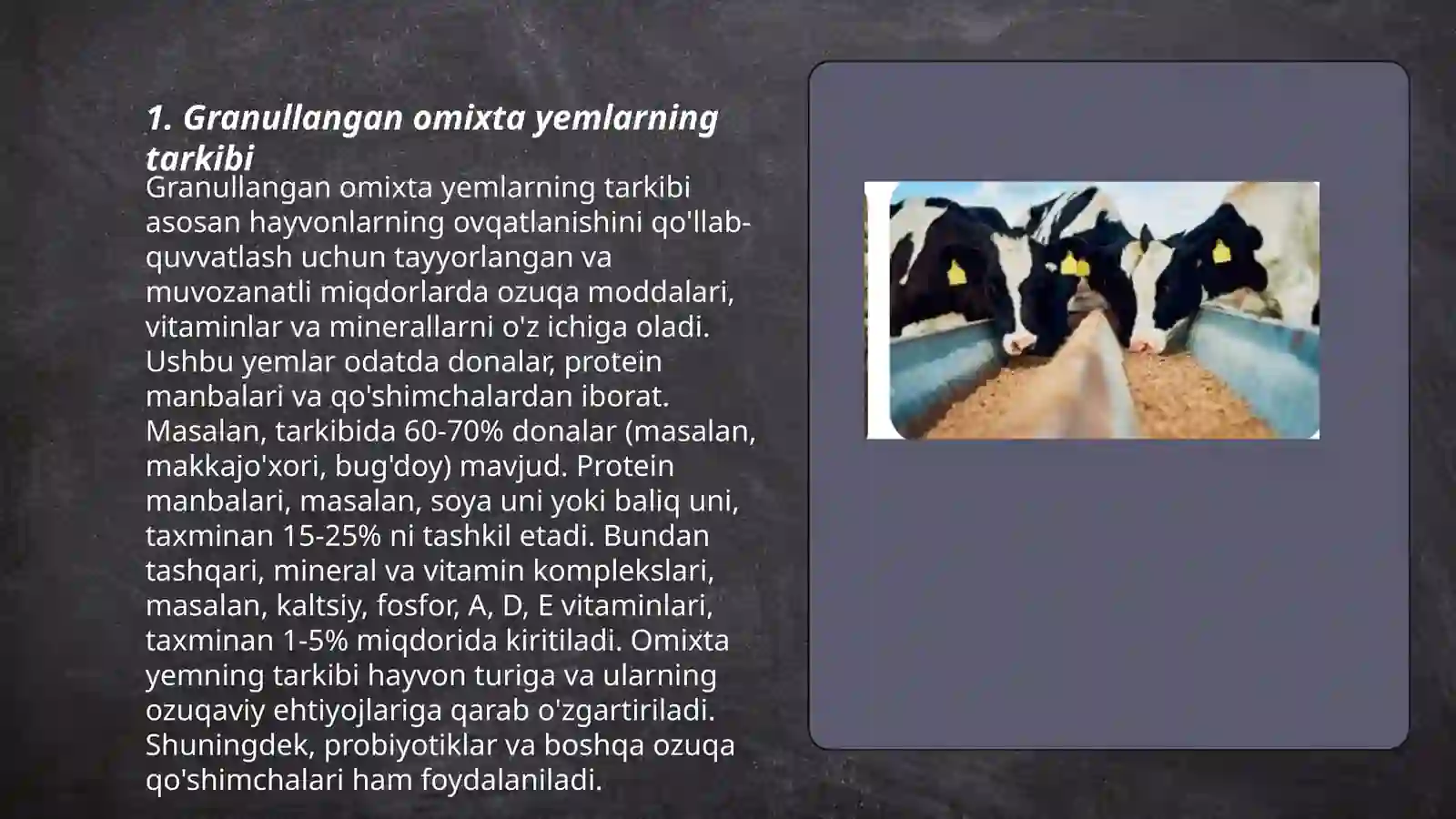 1. Granullangan omixta yemlarning tarkibi

Granullangan omixta yemlarning tarkibi asosan hayvonlarning ovqatlanishini qo'llab-quvvatlash uchun tayyorlangan va muvozanatli miqdorlarda ozuqa moddalari, vitaminlar va minerallarni o'z ichiga oladi. Ushbu yemlar odatda donalar, protein manbalari va qo'shimchalardan iborat. Masalan, tarkibida 60-70% donalar (masalan, makkajo'xori, bug'doy) mavjud. Protein manbalari, masalan, soya uni yoki baliq uni, taxminan 15-25% ni tashkil etadi. Bundan tashqari, mineral va vitamin komplekslari, masalan, kaltsiy, fosfor, A, D, E vitaminlari, taxminan 1-5% miqdorida kiritiladi. Omixta yemning tarkibi hayvon turiga va ularning ozuqaviy ehtiyojlariga qarab o'zgartiriladi. Shuningdek, probiyotiklar va boshqa ozuqa qo'shimchalari ham foydalaniladi.